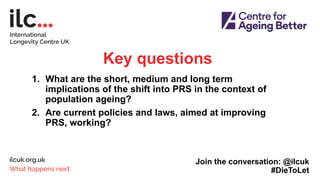 ilc...
International Longevity Centre UK

Centre for Ageing Better

Key questions

1. What are the short, medium and long term implications of the shift into PRS in the context of population ageing?
2. Are current policies and laws, aimed at improving PRS, working?

ilcuk.org.uk
What happens next

Join the conversation: @ilcuk
#DieToLet